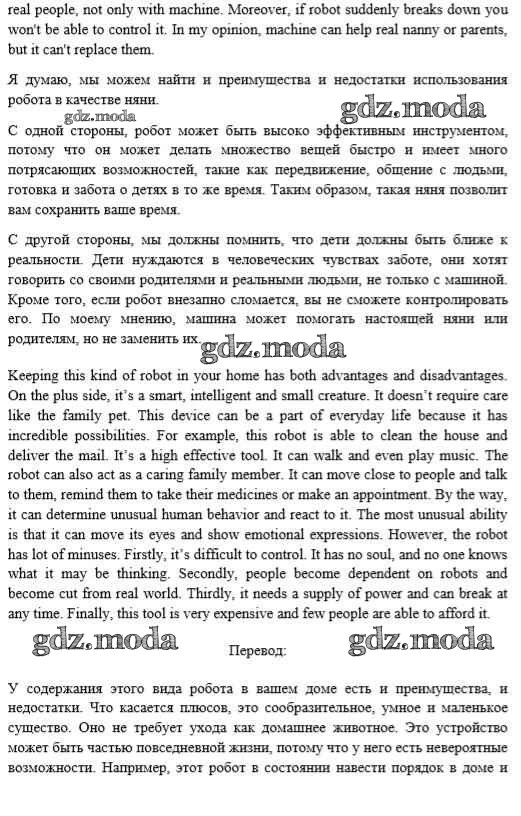 real people, not only with machine. Moreover, if robot suddenly breaks down you won't be able to control it. In my opinion, machine can help real nanny or parents, but it can't replace them.

Я думаю, мы можем найти и преимущества и недостатки использования робота в качестве няни.

gdz.moda gdz.moda

С одной стороны, робот может быть высоко эффективным инструментом, потому что он может делать множество вещей быстро и имеет много потрясающих возможностей, такие как передвижение, общение с людьми, готовка и забота о детях в то же время. Таким образом, такая няня позволит вам сохранить ваше время.

С другой стороны, мы должны помнить, что дети должны быть ближе к реальности. Дети нуждаются в человеческих чувствах заботе, они хотят говорить со своими родителями и реальными людьми, не только с машиной. Кроме того, если робот внезапно сломается, вы не сможете контролировать его. По моему мнению, машина может помогать настоящей няни или родителям, но не заменить их.

gdz.moda

Keeping this kind of robot in your home has both advantages and disadvantages. On the plus side, it's a smart, intelligent and small creature. It doesn't require care like the family pet. This device can be a part of everyday life because it has incredible possibilities. For example, this robot is able to clean the house and deliver the mail. It's a high effective tool. It can walk and even play music. The robot can also act as a caring family member. It can move close to people and talk to them, remind them to take their medicines or make an appointment. By the way, it can determine unusual human behavior and react to it. The most unusual ability is that it can move its eyes and show emotional expressions. However, the robot has lot of minuses. Firstly, it's difficult to control. It has no soul, and no one knows what it may be thinking. Secondly, people become dependent on robots and become cut from real world. Thirdly, it needs a supply of power and can break at any time. Finally, this tool is very expensive and few people are able to afford it.

gdz.moda Перевод: gdz.moda

У содержания этого вида робота в вашем доме есть и преимущества, и недостатки. Что касается плюсов, это сообразительное, умное и маленькое существо. Оно не требует ухода как домашнее животное. Это устройство может быть частью повседневной жизни, потому что у него есть невероятные возможности. Например, этот робот в состоянии навести порядок в доме и